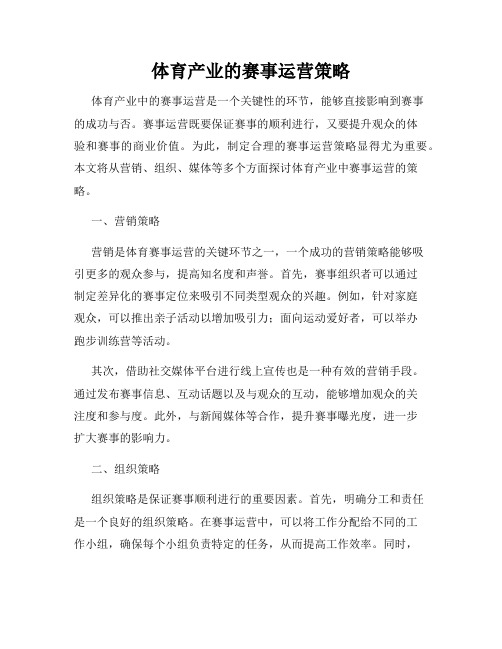 体育产业的赛事运营策略

体育产业中的赛事运营是一个关键性的环节，能够直接影响到赛事的成功与否。赛事运营既要保证赛事的顺利进行，又要提升观众的体验和赛事的商业价值。为此，制定合理的赛事运营策略显得尤为重要。本文将从营销、组织、媒体等多个方面探讨体育产业中赛事运营的策略。

一、营销策略

营销是体育赛事运营的关键环节之一，一个成功的营销策略能够吸引更多的观众参与，提高知名度和声誉。首先，赛事组织者可以通过制定差异化的赛事定位来吸引不同类型观众的兴趣。例如，针对家庭观众，可以推出亲子活动以增加吸引力；面向运动爱好者，可以举办跑步训练营等活动。

其次，借助社交媒体平台进行线上宣传也是一种有效的营销手段。通过发布赛事信息、互动话题以及与观众的互动，能够增加观众的关注度和参与度。此外，与新闻媒体等合作，提升赛事曝光度，进一步扩大赛事的影响力。

二、组织策略

组织策略是保证赛事顺利进行的重要因素。首先，明确分工和责任是一个良好的组织策略。在赛事运营中，可以将工作分配给不同的工作小组，确保每个小组负责特定的任务，从而提高工作效率。同时，